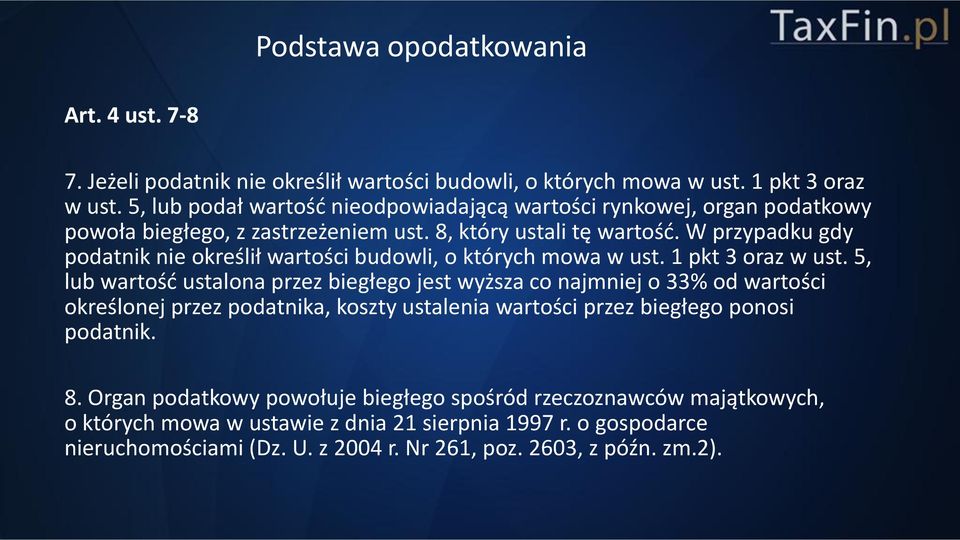 TaxFin.pl

Podstawa opodatkowania

Art. 4 ust. 7-8

7. Jeżeli podatnik nie określił wartości budowli, o których mowa w ust. 1 pkt 3 oraz w ust. 5, lub podał wartość nieodpowiadającą wartości rynkowej, organ podatkowy powoła biegłego, z zastrzeżeniem ust. 8, który ustali tę wartość. W przypadku gdy podatnik nie określił wartości budowli, o których mowa w ust. 1 pkt 3 oraz w ust. 5, lub wartość ustalona przez biegłego jest wyższa co najmniej o 33% od wartości określonej przez podatnika, koszty ustalenia wartości przez biegłego ponosi podatnik.

8. Organ podatkowy powołuje biegłego spośród rzeczoznawców majątkowych, o których mowa w ustawie z dnia 21 sierpnia 1997 r. o gospodarce nieruchomościami (Dz. U. z 2004 r. Nr 261, poz. 2603, z późn. zm.2).